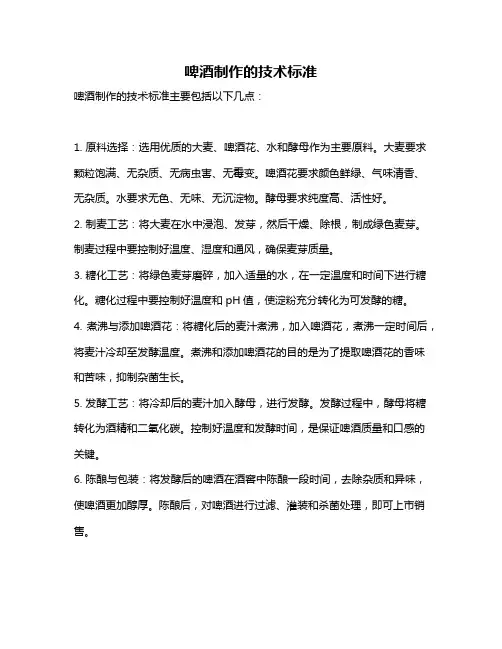 啤酒制作的技术标准

啤酒制作的技术标准主要包括以下几点：

1. 原料选择：选用优质的大麦、啤酒花、水和酵母作为主要原料。大麦要求颗粒饱满、无杂质、无病虫害、无霉变。啤酒花要求颜色鲜绿、气味清香、无杂质。水要求无色、无味、无沉淀物。酵母要求纯度高、活性好。

2. 制麦工艺：将大麦在水中浸泡、发芽，然后干燥、除根，制成绿色麦芽。制麦过程中要控制好温度、湿度和通风，确保麦芽质量。

3. 糖化工艺：将绿色麦芽磨碎，加入适量的水，在一定温度和时间下进行糖化。糖化过程中要控制好温度和 pH 值，使淀粉充分转化为可发酵的糖。

4. 煮沸与添加啤酒花：将糖化后的麦汁煮沸，加入啤酒花，煮沸一定时间后，将麦汁冷却至发酵温度。煮沸和添加啤酒花的目的是为了提取啤酒花的香味和苦味，抑制杂菌生长。

5. 发酵工艺：将冷却后的麦汁加入酵母，进行发酵。发酵过程中，酵母将糖转化为酒精和二氧化碳。控制好温度和发酵时间，是保证啤酒质量和口感的关键。

6. 陈酿与包装：将发酵后的啤酒在酒窖中陈酿一段时间，去除杂质和异味，使啤酒更加醇厚。陈酿后，对啤酒进行过滤、灌装和杀菌处理，即可上市销售。